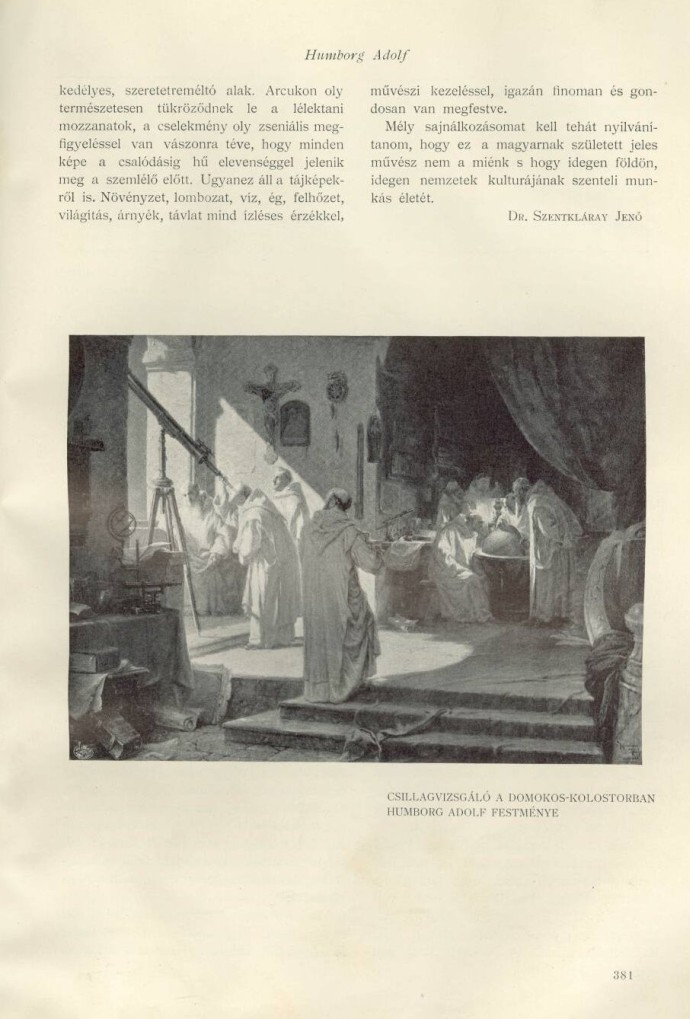 Humborg Adolf

kedélyes, szeretetreméltó alak. Arcukon oly természetesen tükröződnek le a lélektani mozzanatok, a cselekmény oly zseniális megfigyeléssel van vászonra téve, hogy minden képe a csalódásig hű elevenséggel jelenik meg a szemlélő előtt. Ugyanez áll a tájképekről is. Növényzet, lombozat, víz, ég, felhőzet, világítás, árnyék, távlat mind ízléses érzékkel, művészi kezeléssel, igazán finoman és gondosan van megfestve.

Mély sajnálkozásomat kell tehát nyilvánítanom, hogy ez a magyarnak született jeles művész nem a miénk s hogy idegen földön, idegen nemzetek kulturájának szenteli munkás életét.

Dr. Szentkláray Jenő

CSILLAGVIZSGÁLÓ A DOMOKOS-KOLOSTORBAN
HUMBORG ADOLF FESTMÉNYE

381